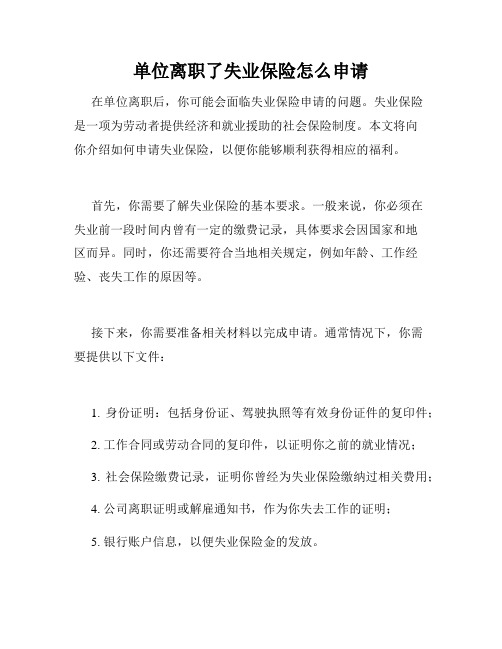 单位离职了失业保险怎么申请

在单位离职后，你可能会面临失业保险申请的问题。失业保险是一项为劳动者提供经济和就业援助的社会保险制度。本文将向你介绍如何申请失业保险，以便你能够顺利获得相应的福利。

首先，你需要了解失业保险的基本要求。一般来说，你必须在失业前一段时间内曾有一定的缴费记录，具体要求会因国家和地区而异。同时，你还需要符合当地相关规定，例如年龄、工作经验、丧失工作的原因等。

接下来，你需要准备相关材料以完成申请。通常情况下，你需要提供以下文件：

1. 身份证明：包括身份证、驾驶执照等有效身份证件的复印件；

2. 工作合同或劳动合同的复印件，以证明你之前的就业情况；

3. 社会保险缴费记录，证明你曾经为失业保险缴纳过相关费用；

4. 公司离职证明或解雇通知书，作为你失去工作的证明；

5. 银行账户信息，以便失业保险金的发放。